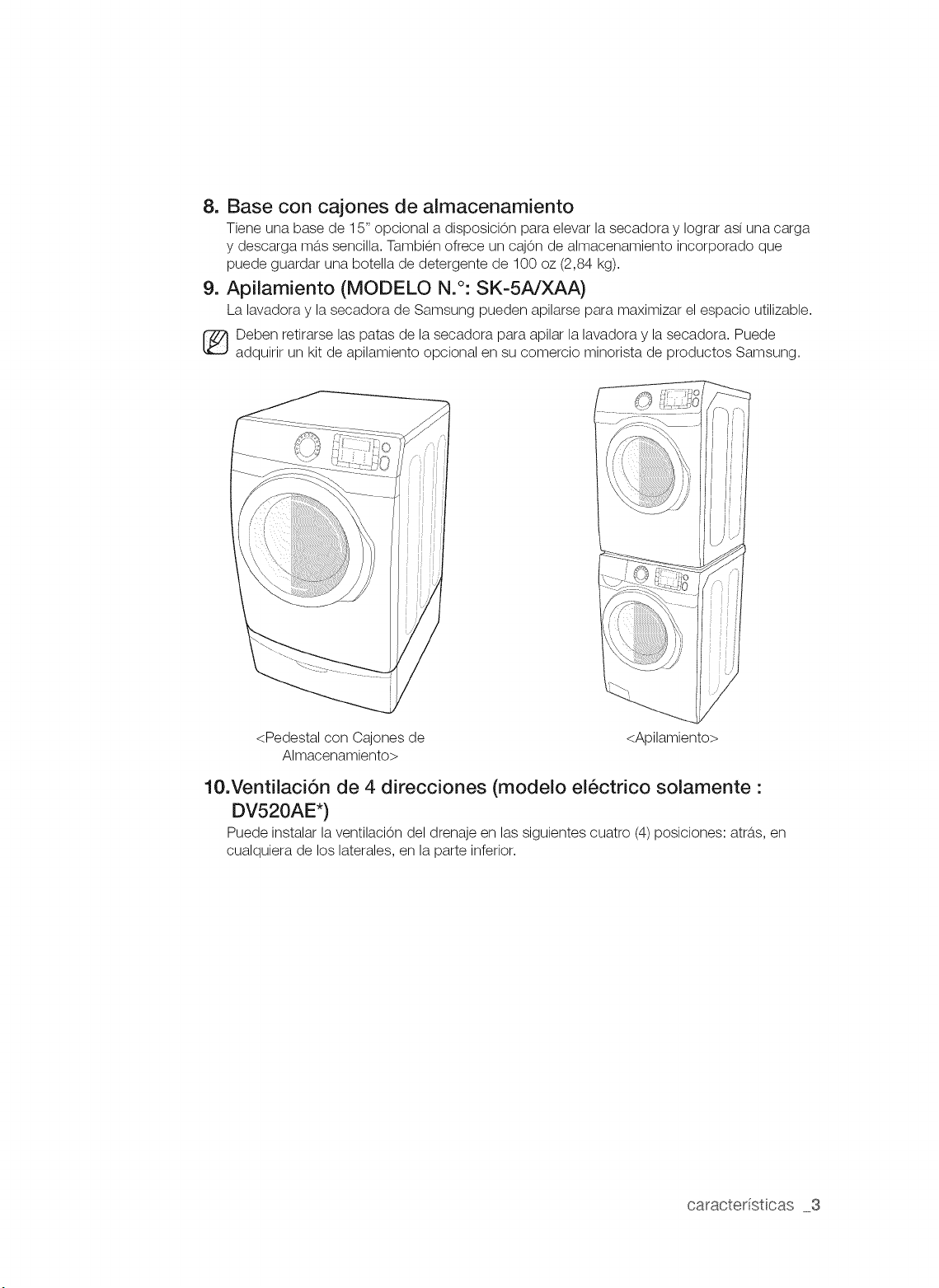 8. Base con cajones de almacenamiento
Tiene una base de 15" opcional a disposición para elevar la secadora y lograr así una carga y descarga más sencilla. También ofrece un cajón de almacenamiento incorporado que puede guardar una botella de detergente de 100 oz (2,84 kg).

9. Apilamiento (MODELO N.°: SK-5A/XAA)
La lavadora y la secadora de Samsung pueden apilarse para maximizar el espacio utilizable.

Deben retirarse las patas de la secadora para apilar la lavadora y la secadora. Puede adquirir un kit de apilamiento opcional en su comercio minorista de productos Samsung.

<Pedestal con Cajones de Almacenamiento>

<Apilamiento>

10.Ventilación de 4 direcciones (modelo eléctrico solamente : DV520AE*)
Puede instalar la ventilación del drenaje en las siguientes cuatro (4) posiciones: atrás, en cualquiera de los laterales, en la parte inferior.

características _3